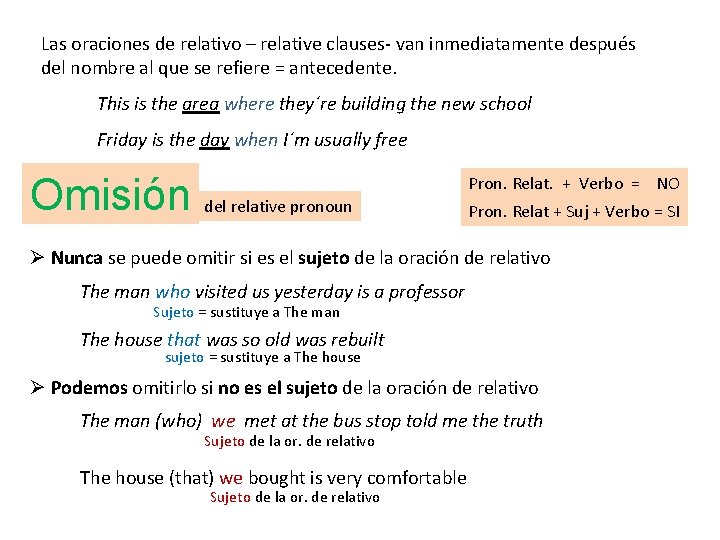 Las oraciones de relativo – relative clauses- van inmediatamente después del nombre al que se refiere = antecedente.

This is the area where they´re building the new school

Friday is the day when I´m usually free

Omisión del relative pronoun

Pron. Relat. + Verbo = NO
Pron. Relat + Suj + Verbo = SI

➢ Nunca se puede omitir si es el sujeto de la oración de relativo

The man who visited us yesterday is a professor
Sujeto = sustituye a The man

The house that was so old was rebuilt
sujeto = sustituye a The house

➢ Podemos omitirlo si no es el sujeto de la oración de relativo

The man (who) we met at the bus stop told me the truth
Sujeto de la or. de relativo

The house (that) we bought is very comfortable
Sujeto de la or. de relativo